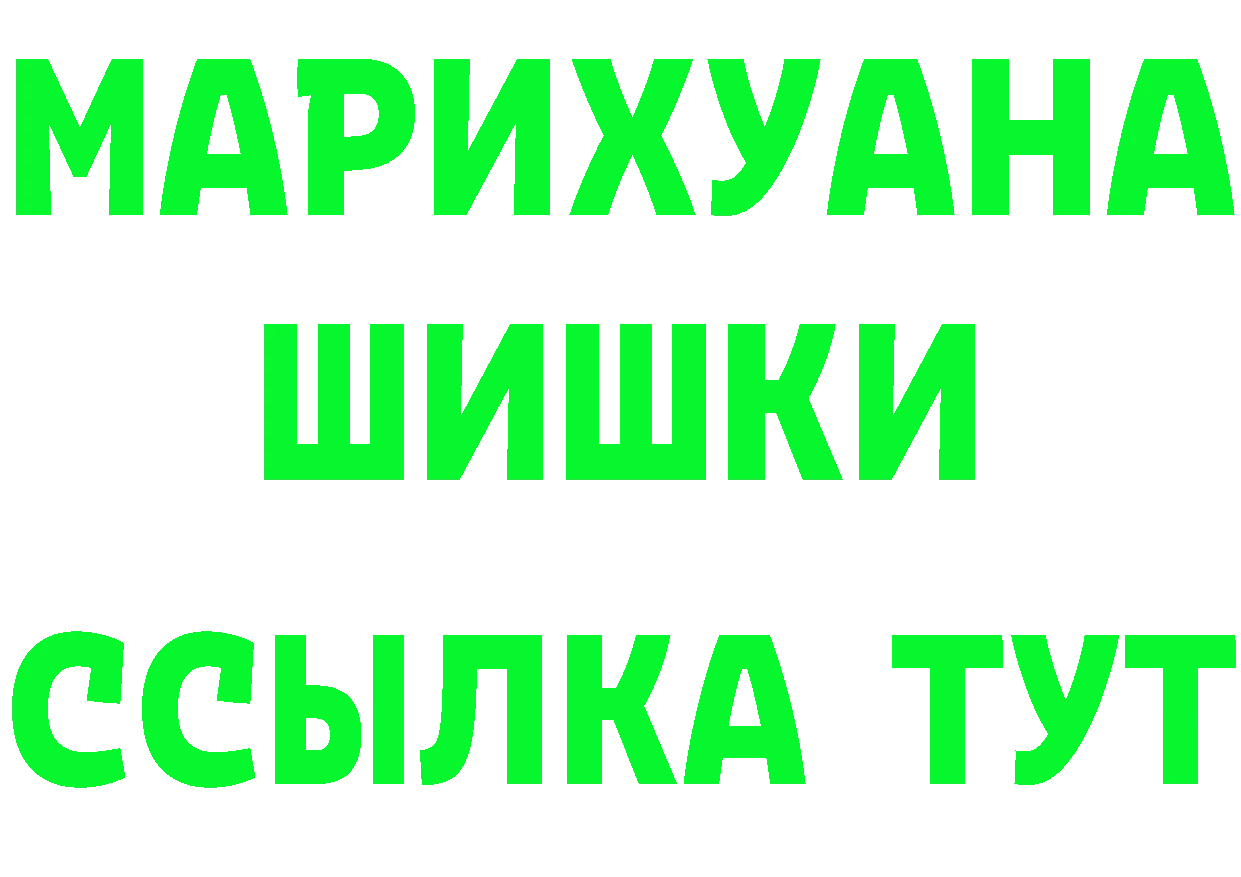 МАРИХУАНА
ШИШКИ
ССЫЛКА ТУТ